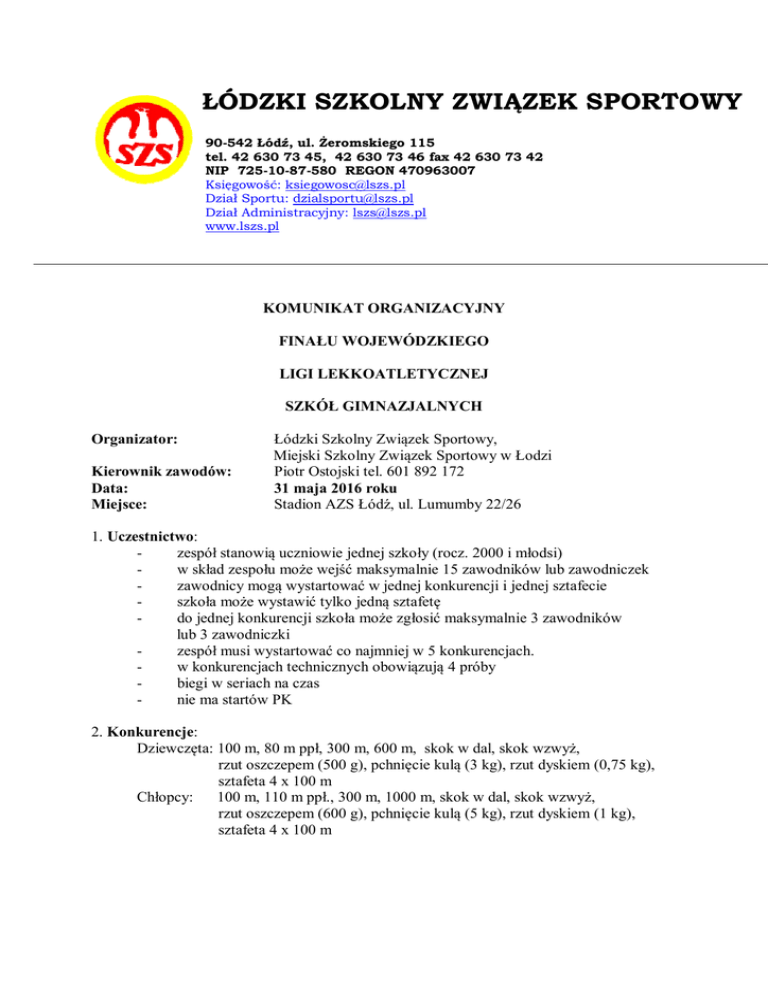 SZS

ŁÓDZKI SZKOLNY ZWIĄZEK SPORTOWY

90-542 Łódź, ul. Żeromskiego 115
tel. 42 630 73 45, 42 630 73 46 fax 42 630 73 42
NIP 725-10-87-580 REGON 470963007
Księgowość: ksiegowosc@lszs.pl
Dział Sportu: dzialsportu@lszs.pl
Dział Administracyjny: lszs@lszs.pl
www.lszs.pl

KOMUNIKAT ORGANIZACYJNY

FINAŁU WOJEWÓDZKIEGO

LIGI LEKKOATLETYCZNEJ

SZKÓŁ GIMNAZJALNYCH

Organizator: Łódzki Szkolny Związek Sportowy, Miejski Szkolny Związek Sportowy w Łodzi
Kierownik zawodów: Piotr Ostojski tel. 601 892 172
Data: 31 maja 2016 roku
Miejsce: Stadion AZS Łódź, ul. Lumumby 22/26

1. Uczestnictwo:
- zespół stanowią uczniowie jednej szkoły (rocz. 2000 i młodsi)
- w skład zespołu może wejść maksymalnie 15 zawodników lub zawodniczek
- zawodnicy mogą wystartować w jednej konkurencji i jednej sztafecie
- szkoła może wystawić tylko jedną sztafetę
- do jednej konkurencji szkoła może zgłosić maksymalnie 3 zawodników lub 3 zawodniczki
- zespół musi wystartować co najmniej w 5 konkurencjach.
- w konkurencjach technicznych obowiązują 4 próby
- biegi w seriach na czas
- nie ma startów PK

2. Konkurencje:
Dziewczęta: 100 m, 80 m ppł, 300 m, 600 m, skok w dal, skok wzwyż, rzut oszczepem (500 g), pchnięcie kulą (3 kg), rzut dyskiem (0,75 kg), sztafeta 4 x 100 m
Chłopcy: 100 m, 110 m ppł., 300 m, 1000 m, skok w dal, skok wzwyż, rzut oszczepem (600 g), pchnięcie kulą (5 kg), rzut dyskiem (1 kg), sztafeta 4 x 100 m